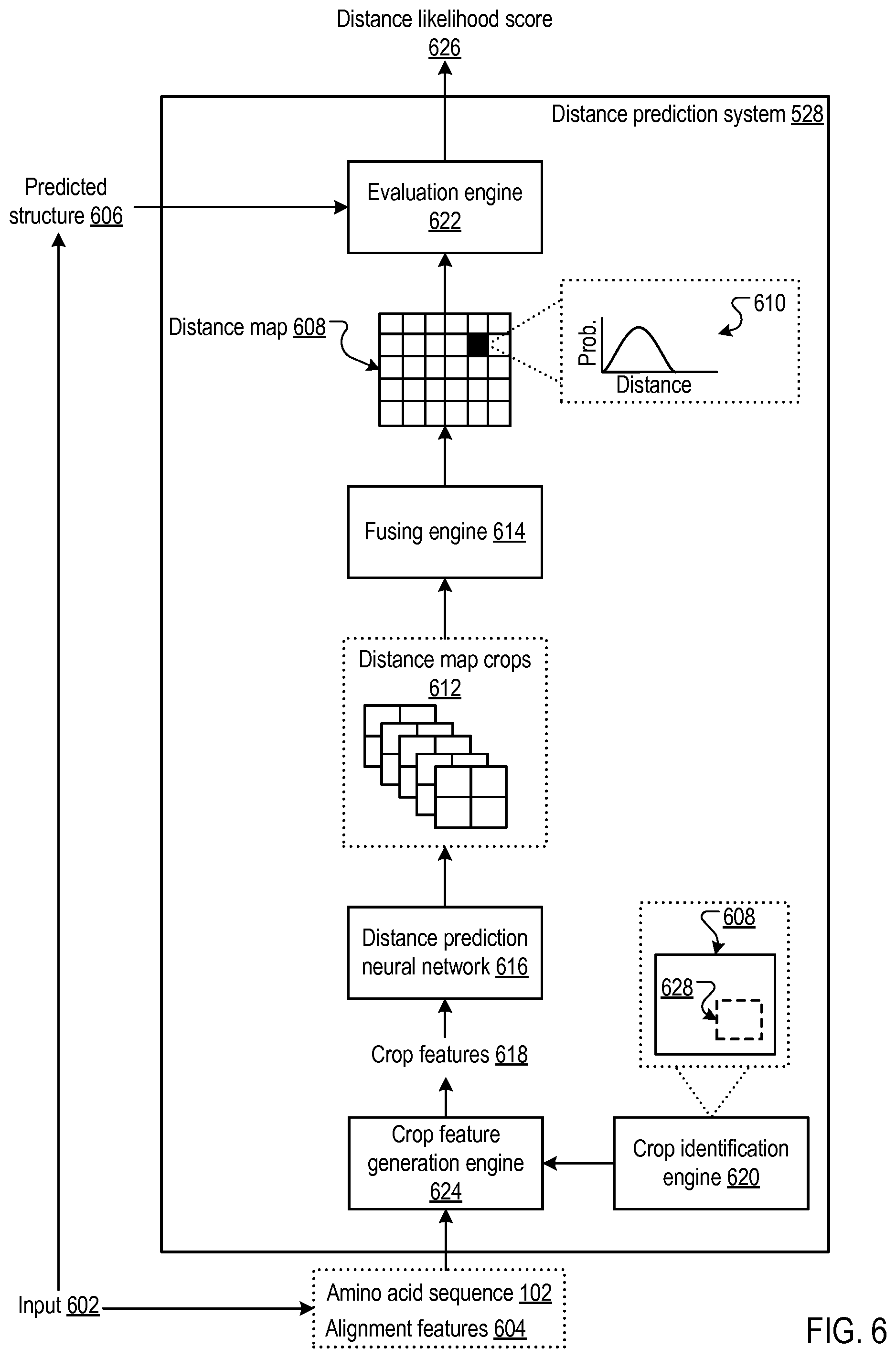 Distance likelihood score 626

Distance prediction system 528

Predicted structure 606

Evaluation engine 622

Distance map 608

610

Prob.

Distance

Fusing engine 614

Distance map crops 612

Distance prediction neural network 616

608

628

Crop features 618

Crop feature generation engine 624

Crop identification engine 620

Input 602

Amino acid sequence 102

Alignment features 604

FIG. 6